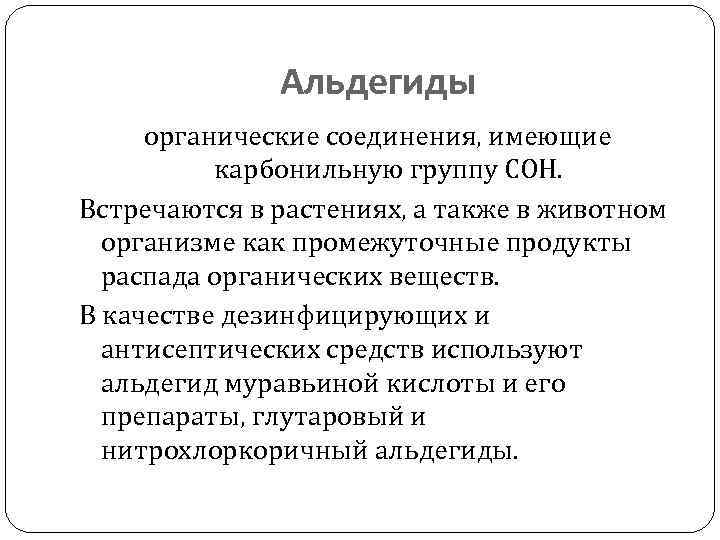 Альдегиды

органические соединения, имеющие карбонильную группу СОН.

Встречаются в растениях, а также в животном организме как промежуточные продукты распада органических веществ.

В качестве дезинфицирующих и антисептических средств используют альдегид муравьиной кислоты и его препараты, глутаровый и нитрохлоркоричный альдегиды.